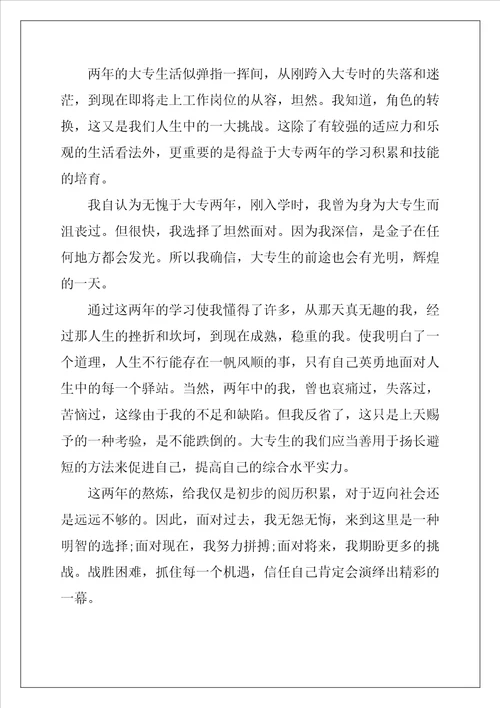 两年的大专生活似弹指一挥间，从刚跨入大专时的失落和迷茫，到现在即将走上工作岗位的从容，坦然。我知道，角色的转换，这又是我们人生中的一大挑战。这除了有较强的适应力和乐观的生活看法外，更重要的是得益于大专两年的学习积累和技能的培育。

我自认为无愧于大专两年，刚入学时，我曾为身为大专生而沮丧过。但很快，我选择了坦然面对。因为我深信，是金子在任何地方都会发光。所以我确信，大专生的前途也会有光明，辉煌的一天。

通过这两年的学习使我懂得了许多，从那天真无趣的我，经过那人生的挫折和坎坷，到现在成熟，稳重的我。使我明白了一个道理，人生不行能存在一帆风顺的事，只有自己英勇地面对人生中的每一个驿站。当然，两年中的我，曾也哀痛过，失落过，苦恼过，这缘由于我的不足和缺陷。但我反省了，这只是上天赐予的一种考验，是不能跌倒的。大专生的我们应当善用于扬长避短的方法来促进自己，提高自己的综合水平实力。

这两年的熬炼，给我仅是初步的阅历积累，对于迈向社会还是远远不够的。因此，面对过去，我无怨无悔，来到这里是一种明智的选择;面对现在，我努力拼搏;面对将来，我期盼更多的挑战。战胜困难，抓住每一个机遇，信任自己肯定会演绎出精彩的一幕。